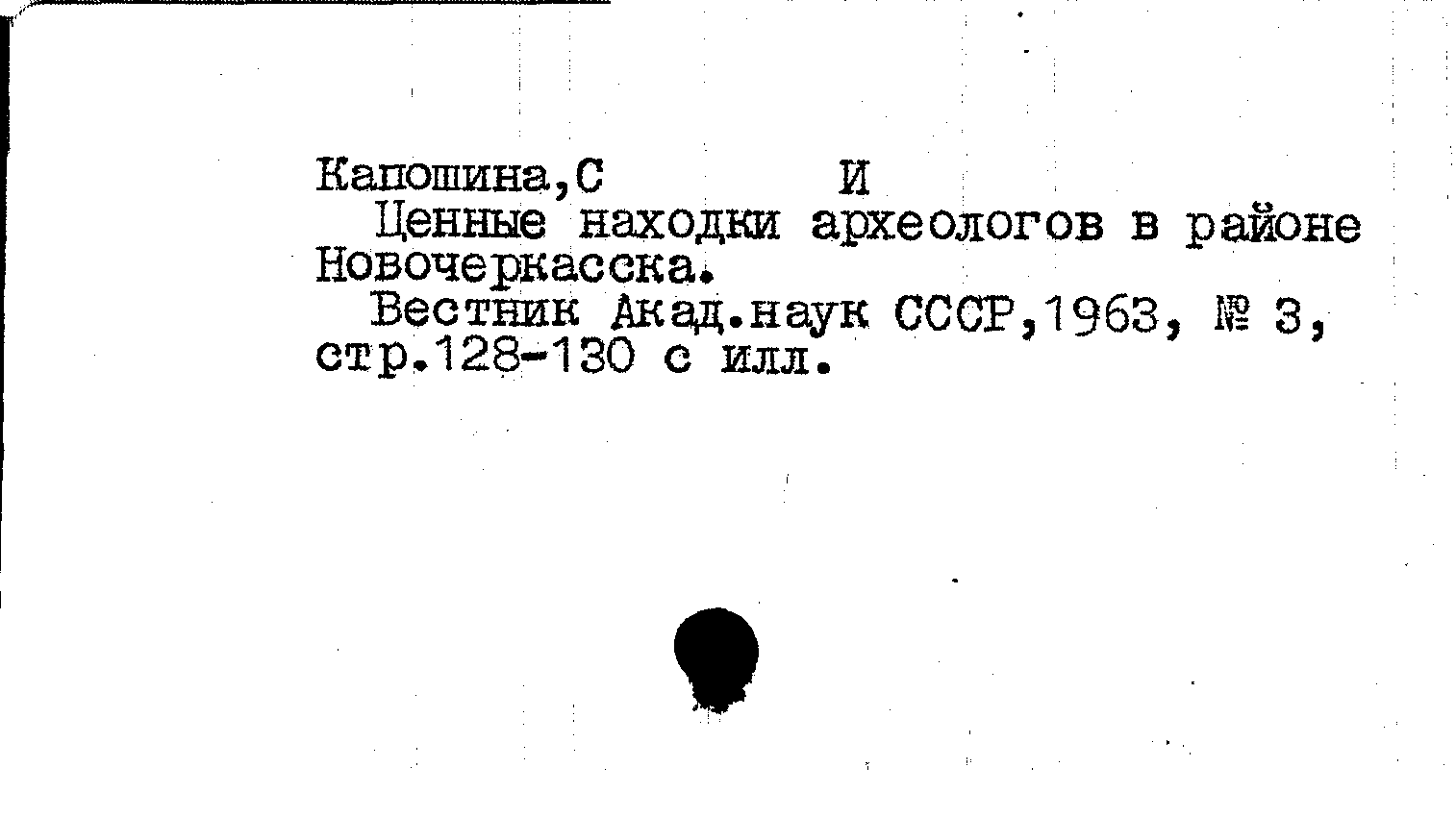 Капошина,С И

Ценные находки археологов в районе Новочеркасска.

Вестник Акад.наук СССР,1963, № 3, стр.128-130 с илл.